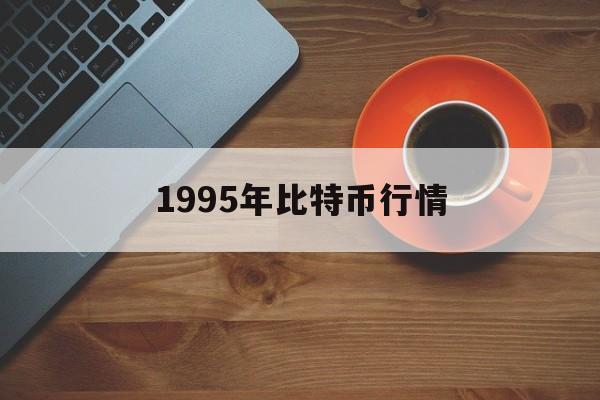 1995年比特币行情